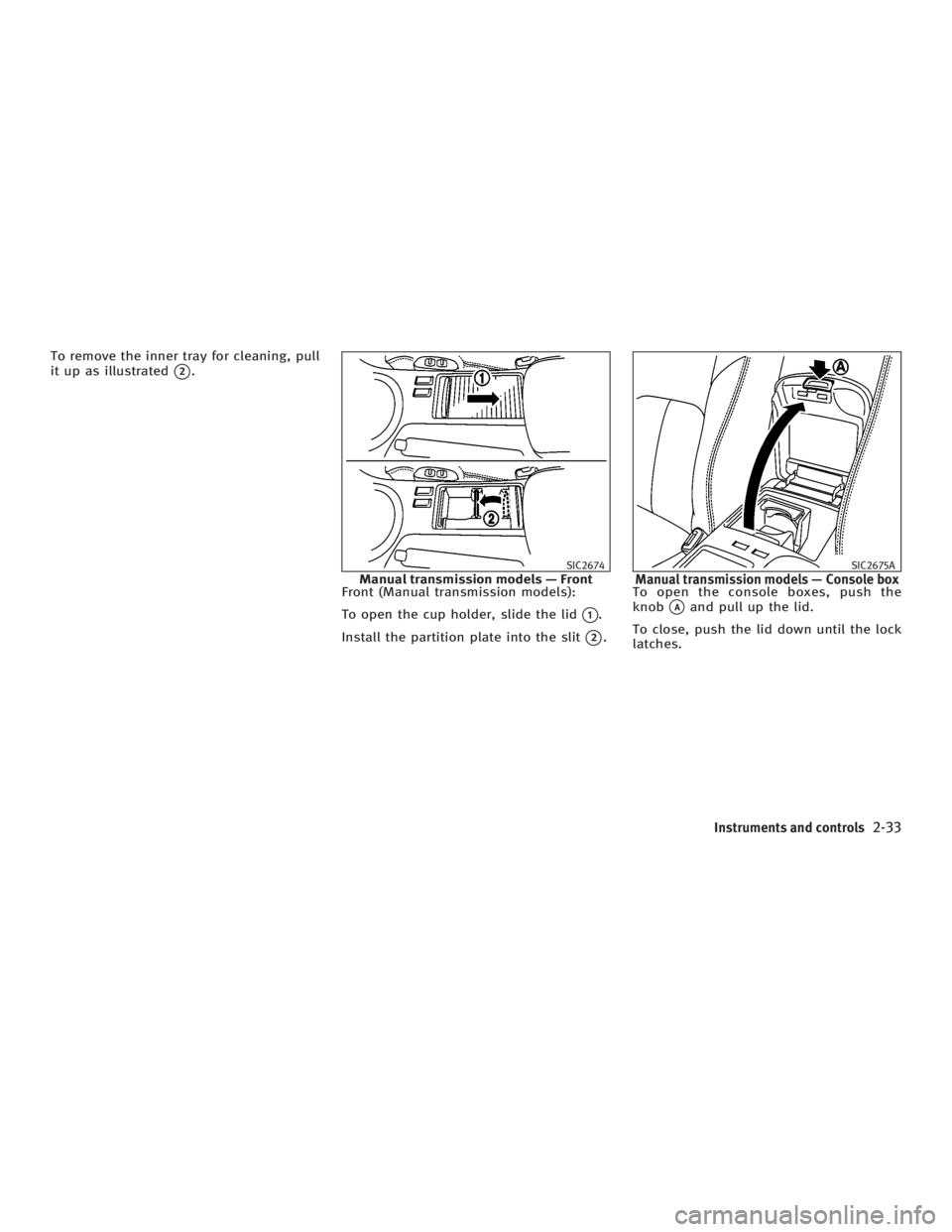 To remove the inner tray for cleaning, pull it up as illustrated ②.

1

2

SIC2674

Manual transmission models — Front

Front (Manual transmission models):

To open the cup holder, slide the lid ①.

Install the partition plate into the slit ②.

A

SIC2675A

Manual transmission models — Console box

To open the console boxes, push the knob Ⓐ and pull up the lid.

To close, push the lid down until the lock latches.

Instruments and controls 2-33

carmanualsonline.info